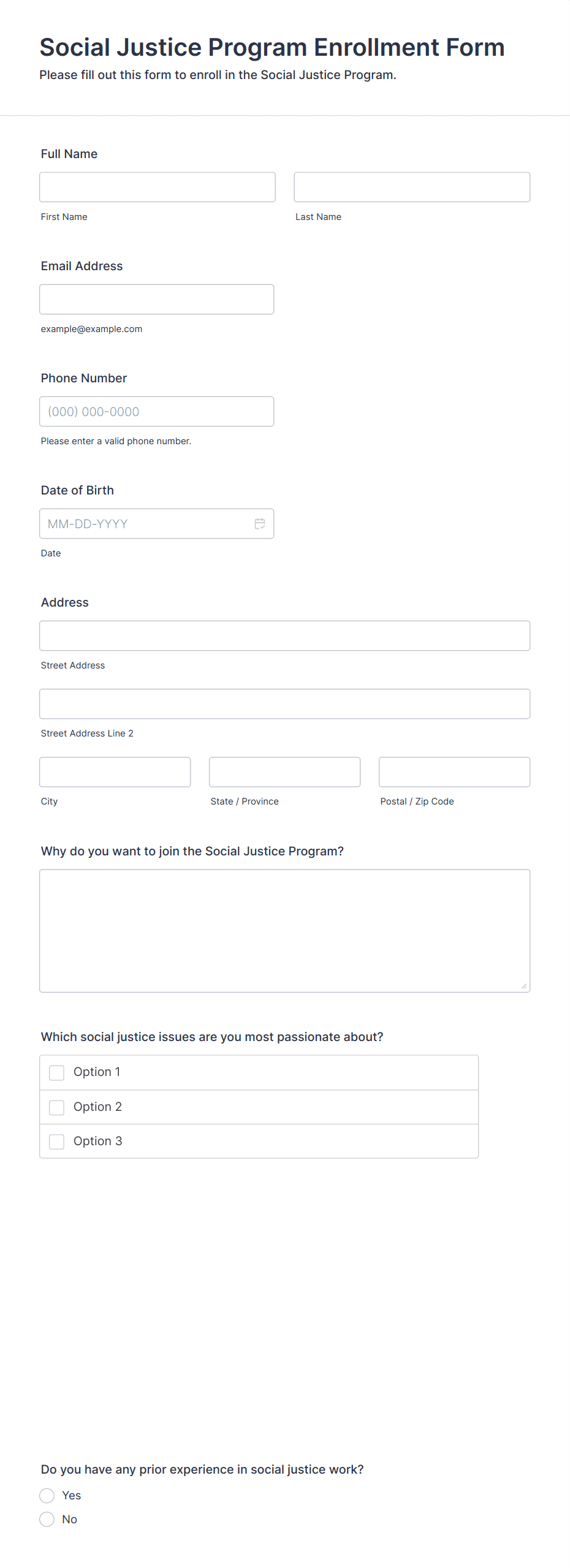 Social Justice Program Enrollment Form
Please fill out this form to enroll in the Social Justice Program.

Full Name

First Name

Last Name

Email Address

example@example.com

Phone Number

(000) 000-0000

Please enter a valid phone number.

Date of Birth

MM-DD-YYYY

Date

Address

Street Address

Street Address Line 2

City

State / Province

Postal / Zip Code

Why do you want to join the Social Justice Program?

Which social justice issues are you most passionate about?

Option 1

Option 2

Option 3

Do you have any prior experience in social justice work?

Yes

No